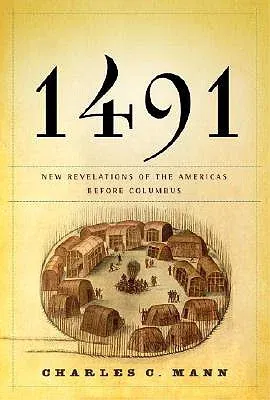 1491

NEW REVELATIONS OF THE AMERICAS BEFORE COLUMBUS

CHARLES C. MANN